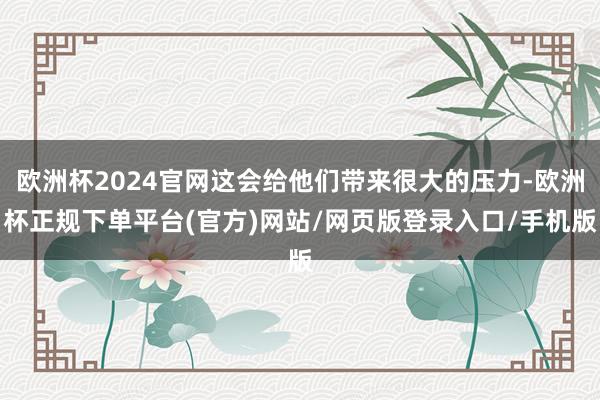 欧洲杯2024官网这会给他们带来很大的压力-欧洲杯正规下单平台(官方)网站/网页版登录入口/手机版版